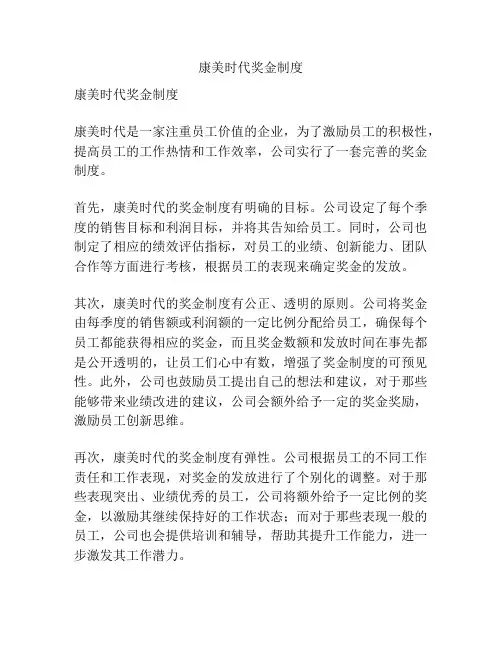 康美时代奖金制度

康美时代奖金制度

康美时代是一家注重员工价值的企业，为了激励员工的积极性，提高员工的工作热情和工作效率，公司实行了一套完善的奖金制度。

首先，康美时代的奖金制度有明确的目标。公司设定了每个季度的销售目标和利润目标，并将其告知给员工。同时，公司也制定了相应的绩效评估指标，对员工的业绩、创新能力、团队合作等方面进行考核，根据员工的表现来确定奖金的发放。

其次，康美时代的奖金制度有公正、透明的原则。公司将奖金由每季度的销售额或利润额的一定比例分配给员工，确保每个员工都能获得相应的奖金，而且奖金数额和发放时间在事先都是公开透明的，让员工们心中有数，增强了奖金制度的可预见性。此外，公司也鼓励员工提出自己的想法和建议，对于那些能够带来业绩改进的建议，公司会额外给予一定的奖金奖励，激励员工创新思维。

再次，康美时代的奖金制度有弹性。公司根据员工的不同工作责任和工作表现，对奖金的发放进行了个别化的调整。对于那些表现突出、业绩优秀的员工，公司将额外给予一定比例的奖金，以激励其继续保持好的工作状态；而对于那些表现一般的员工，公司也会提供培训和辅导，帮助其提升工作能力，进一步激发其工作潜力。